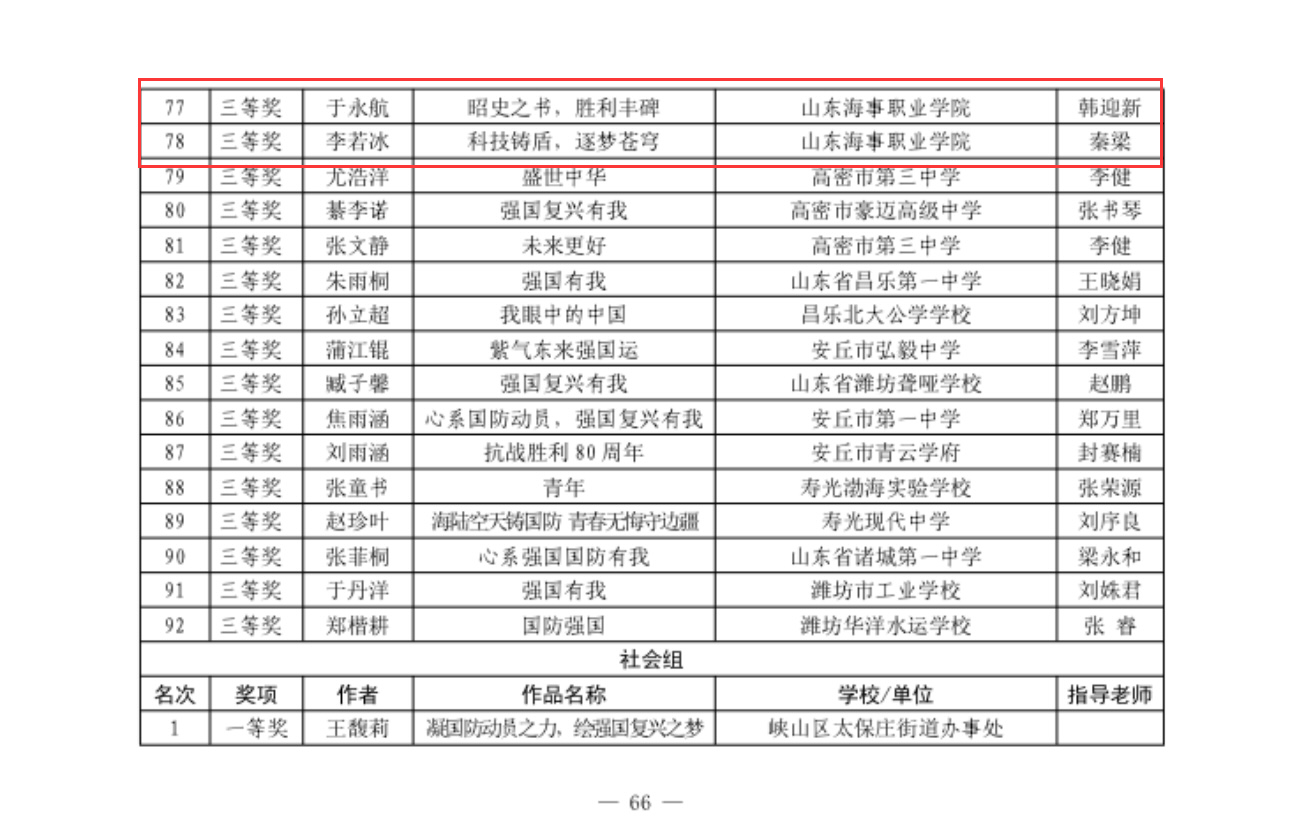 | 77 | 三等奖 | 于永航 | 昭史之书，胜利丰碑 | 山东海事职业学院 | 韩迎新 |
|---|---|---|---|---|---|
| 78 | 三等奖 | 李若冰 | 科技铸盾，逐梦苍穹 | 山东海事职业学院 | 秦梁 |
| 79 | 三等奖 | 尤浩洋 | 盛世中华 | 高密市第三中学 | 李健 |
| 80 | 三等奖 | 綦李诺 | 强国复兴有我 | 高密市豪迈高级中学 | 张书琴 |
| 81 | 三等奖 | 张文静 | 未来更好 | 高密市第三中学 | 李健 |
| 82 | 三等奖 | 朱雨桐 | 强国有我 | 山东省昌乐第一中学 | 王晓娟 |
| 83 | 三等奖 | 孙立超 | 我眼中的中国 | 昌乐北大公学学校 | 刘方坤 |
| 84 | 三等奖 | 蒲江锟 | 紫气东来强国运 | 安丘市弘毅中学 | 李雪萍 |
| 85 | 三等奖 | 臧子馨 | 强国复兴有我 | 山东省潍坊聋哑学校 | 赵鹏 |
| 86 | 三等奖 | 焦雨涵 | 心系国防动员，强国复兴有我 | 安丘市第一中学 | 郑万里 |
| 87 | 三等奖 | 刘雨涵 | 抗战胜利 80 周年 | 安丘市青云学府 | 封赛楠 |
| 88 | 三等奖 | 张童书 | 青年 | 寿光渤海实验学校 | 张荣源 |
| 89 | 三等奖 | 赵珍叶 | 海陆空天铸国防 青春无悔守边疆 | 寿光现代中学 | 刘序良 |
| 90 | 三等奖 | 张菲桐 | 心系强国国防有我 | 山东省诸城第一中学 | 梁永和 |
| 91 | 三等奖 | 于丹洋 | 强国有我 | 潍坊市工业学校 | 刘姝君 |
| 92 | 三等奖 | 郑楷耕 | 国防强国 | 潍坊华洋水运学校 | 张 睿 |
| 社会组 | | | | | |
| 名次 | 奖项 | 作者 | 作品名称 | 学校/单位 | 指导老师 |
| 1 | 一等奖 | 王馥莉 | 凝国防动员之力，绘强国复兴之梦 | 峡山区太保庄街道办事处 | |

— 66 —